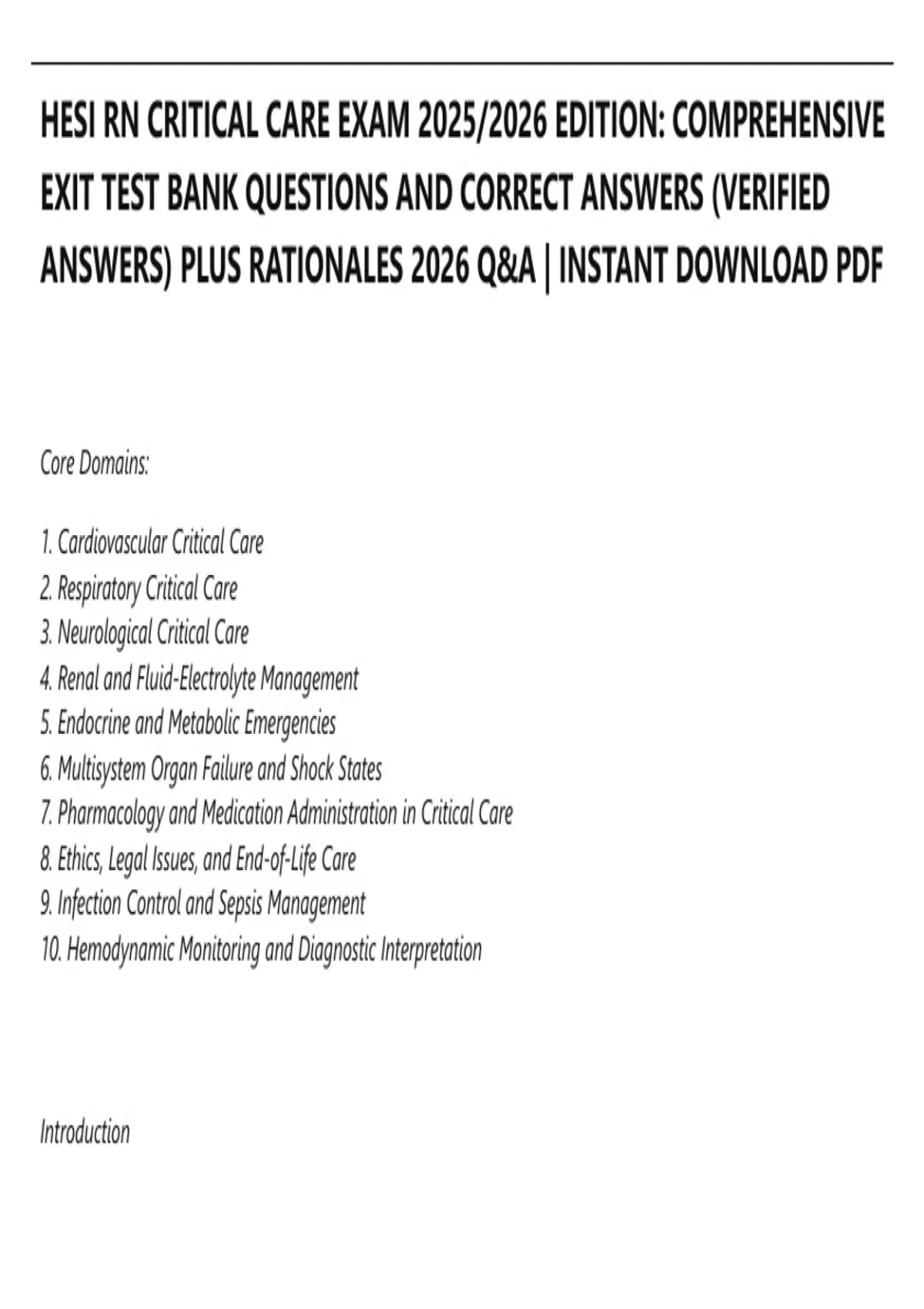 HESI RN CRITICAL CARE EXAM 2025/2026 EDITION: COMPREHENSIVE EXIT TEST BANK QUESTIONS AND CORRECT ANSWERS (VERIFIED ANSWERS) PLUS RATIONALES 2026 Q&A | INSTANT DOWNLOAD PDF

Core Domains:

1. Cardiovascular Critical Care
2. Respiratory Critical Care
3. Neurological Critical Care
4. Renal and Fluid-Electrolyte Management
5. Endocrine and Metabolic Emergencies
6. Multisystem Organ Failure and Shock States
7. Pharmacology and Medication Administration in Critical Care
8. Ethics, Legal Issues, and End-of-Life Care
9. Infection Control and Sepsis Management
10. Hemodynamic Monitoring and Diagnostic Interpretation

Introduction